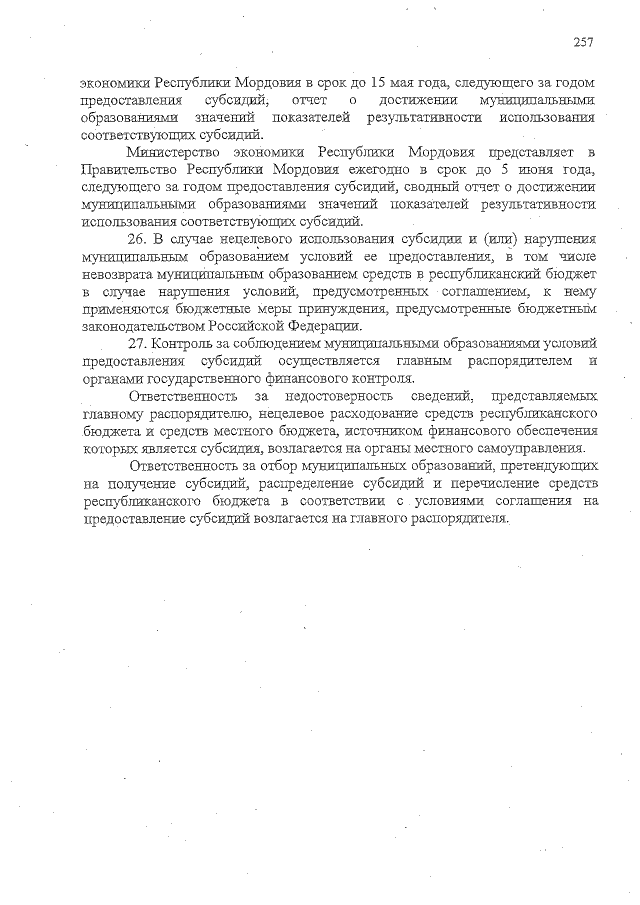 257

экономики Республики Мордовия в срок до 15 мая года, следующего за годом предоставления субсидий, отчет о достижении муниципальными образованиями значений показателей результативности использования соответствующих субсидий.

Министерство экономики Республики Мордовия представляет в Правительство Республики Мордовия ежегодно в срок до 5 июня года, следующего за годом предоставления субсидий, сводный отчет о достижении муниципальными образованиями значений показателей результативности использования соответствующих субсидий.

26. В случае нецелевого использования субсидии и (или) нарушения муниципальным образованием условий ее предоставления, в том числе невозврата муниципальным образованием средств в республиканский бюджет в случае нарушения условий, предусмотренных соглашением, к нему применяются бюджетные меры принуждения, предусмотренные бюджетным законодательством Российской Федерации.

27. Контроль за соблюдением муниципальными образованиями условий предоставления субсидий осуществляется главным распорядителем и органами государственного финансового контроля.

Ответственность за недостоверность сведений, представляемых главному распорядителю, нецелевое расходование средств республиканского бюджета и средств местного бюджета, источником финансового обеспечения которых является субсидия, возлагается на органы местного самоуправления.

Ответственность за отбор муниципальных образований, претендующих на получение субсидий, распределение субсидий и перечисление средств республиканского бюджета в соответствии с условиями соглашения на предоставление субсидий возлагается на главного распорядителя.